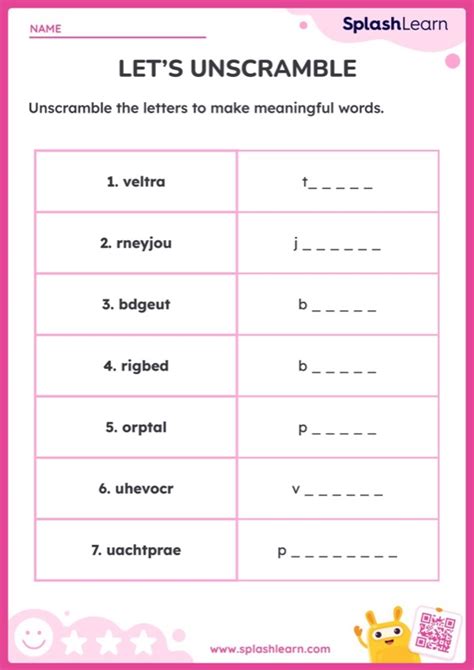 NAME

SplashLearn

LET'S UNSCRAMBLE

Unscramble the letters to make meaningful words.

| | |
|---|---|
| 1. veltra | t_ _ _ _ _ |
| 2. rneyjou | j _ _ _ _ _ _ |
| 3. bdgeut | b _ _ _ _ _ |
| 4. rigbed | b _ _ _ _ _ |
| 5. orptal | p _ _ _ _ _ |
| 6. uhevocr | v _ _ _ _ _ _ |
| 7. uachtprae | p _ _ _ _ _ _ _ _ |

www.splashlearn.com